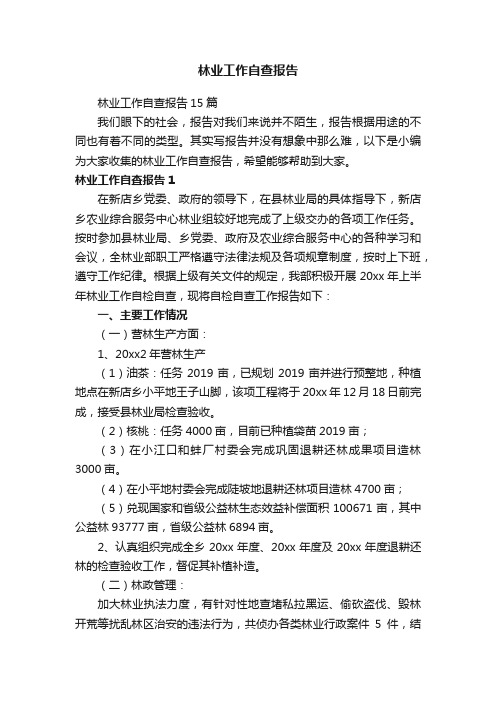 林业工作自查报告

林业工作自查报告 15 篇

我们眼下的社会，报告对我们来说并不陌生，报告根据用途的不同也有着不同的类型。其实写报告并没有想象中那么难，以下是小编为大家收集的林业工作自查报告，希望能够帮助到大家。

林业工作自查报告 1

在新店乡党委、政府的领导下，在县林业局的具体指导下，新店乡农业综合服务中心林业组较好地完成了上级交办的各项工作任务。按时参加县林业局、乡党委、政府及农业综合服务中心的各种学习和会议，全林业部职工严格遵守法律法规及各项规章制度，按时上下班，遵守工作纪律。根据上级有关文件的规定，我部积极开展 20xx 年上半年林业工作自检自查，现将自检自查工作报告如下：

一、主要工作情况

（一）营林生产方面：

1、20xx2 年营林生产

（1）油茶：任务 2019 亩，已规划 2019 亩并进行预整地，种植地点在新店乡小平地王子山脚，该项工程将于 20xx 年 12 月 18 日前完成，接受县林业局检查验收。

（2）核桃：任务 4000 亩，目前已种植袋苗 2019 亩；

（3）在小江口和蚌厂村委会完成巩固退耕还林成果项目造林 3000 亩。

（4）在小平地村委会完成陡坡地退耕还林项目造林 4700 亩；

（5）兑现国家和省级公益林生态效益补偿面积 100671 亩，其中公益林 93777 亩，省级公益林 6894 亩。

2、认真组织完成全乡 20xx 年度、20xx 年度及 20xx 年度退耕还林的检查验收工作，督促其补植补造。

（二）林政管理：

加大林业执法力度，有针对性地查堵私拉黑运、偷砍盗伐、毁林开荒等扰乱林区治安的违法行为，共侦办各类林业行政案件 5 件，结